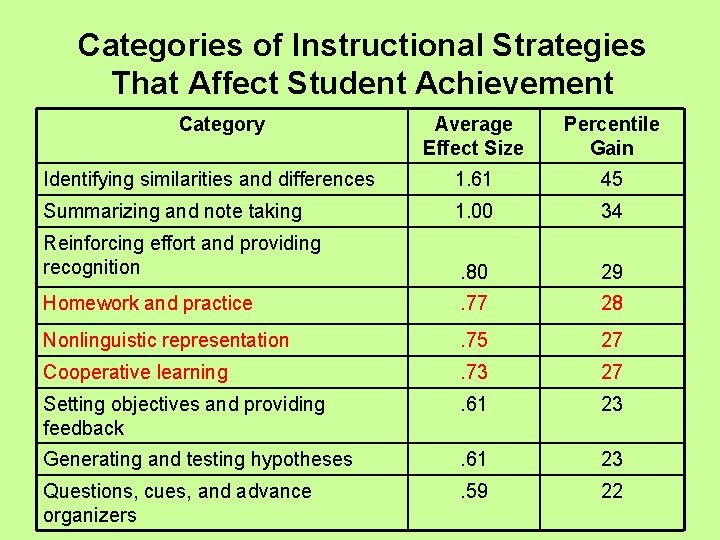 Categories of Instructional Strategies That Affect Student Achievement

| Category | Average Effect Size | Percentile Gain |
|---|---|---|
| Identifying similarities and differences | 1.61 | 45 |
| Summarizing and note taking | 1.00 | 34 |
| Reinforcing effort and providing recognition | .80 | 29 |
| Homework and practice | .77 | 28 |
| Nonlinguistic representation | .75 | 27 |
| Cooperative learning | .73 | 27 |
| Setting objectives and providing feedback | .61 | 23 |
| Generating and testing hypotheses | .61 | 23 |
| Questions, cues, and advance organizers | .59 | 22 |